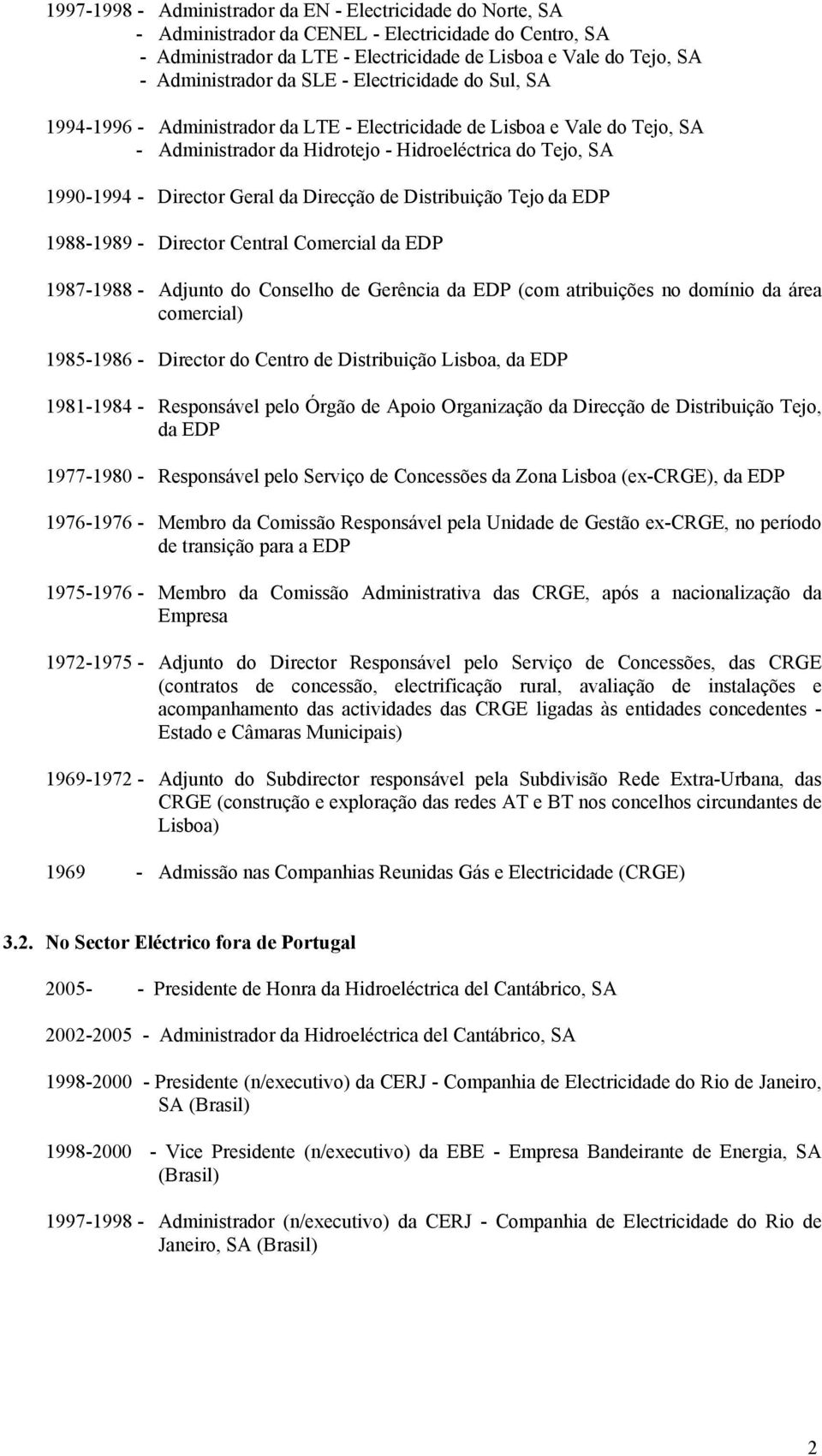 1997-1998 - Administrador da EN - Electricidade do Norte, SA
- Administrador da CENEL - Electricidade do Centro, SA
- Administrador da LTE - Electricidade de Lisboa e Vale do Tejo, SA
- Administrador da SLE - Electricidade do Sul, SA

1994-1996 - Administrador da LTE - Electricidade de Lisboa e Vale do Tejo, SA
- Administrador da Hidrotejo - Hidroeléctrica do Tejo, SA

1990-1994 - Director Geral da Direcção de Distribuição Tejo da EDP

1988-1989 - Director Central Comercial da EDP

1987-1988 - Adjunto do Conselho de Gerência da EDP (com atribuições no domínio da área comercial)

1985-1986 - Director do Centro de Distribuição Lisboa, da EDP

1981-1984 - Responsável pelo Órgão de Apoio Organização da Direcção de Distribuição Tejo, da EDP

1977-1980 - Responsável pelo Serviço de Concessões da Zona Lisboa (ex-CRGE), da EDP

1976-1976 - Membro da Comissão Responsável pela Unidade de Gestão ex-CRGE, no período de transição para a EDP

1975-1976 - Membro da Comissão Administrativa das CRGE, após a nacionalização da Empresa

1972-1975 - Adjunto do Director Responsável pelo Serviço de Concessões, das CRGE (contratos de concessão, electrificação rural, avaliação de instalações e acompanhamento das actividades das CRGE ligadas às entidades concedentes - Estado e Câmaras Municipais)

1969-1972 - Adjunto do Subdirector responsável pela Subdivisão Rede Extra-Urbana, das CRGE (construção e exploração das redes AT e BT nos concelhos circundantes de Lisboa)

1969 - Admissão nas Companhias Reunidas Gás e Electricidade (CRGE)

3.2. No Sector Eléctrico fora de Portugal

2005- - Presidente de Honra da Hidroeléctrica del Cantábrico, SA

2002-2005 - Administrador da Hidroeléctrica del Cantábrico, SA

1998-2000 - Presidente (n/executivo) da CERJ - Companhia de Electricidade do Rio de Janeiro, SA (Brasil)

1998-2000 - Vice Presidente (n/executivo) da EBE - Empresa Bandeirante de Energia, SA (Brasil)

1997-1998 - Administrador (n/executivo) da CERJ - Companhia de Electricidade do Rio de Janeiro, SA (Brasil)

2